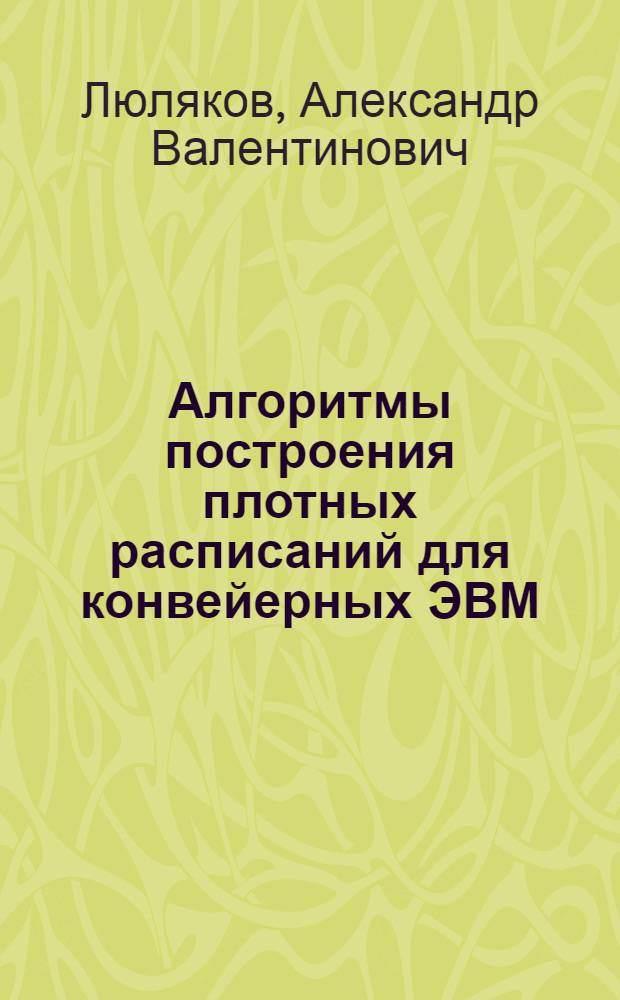 Люляков, Александр Валентинович

Алгоритмы построения плотных расписаний для конвейерных ЭВМ